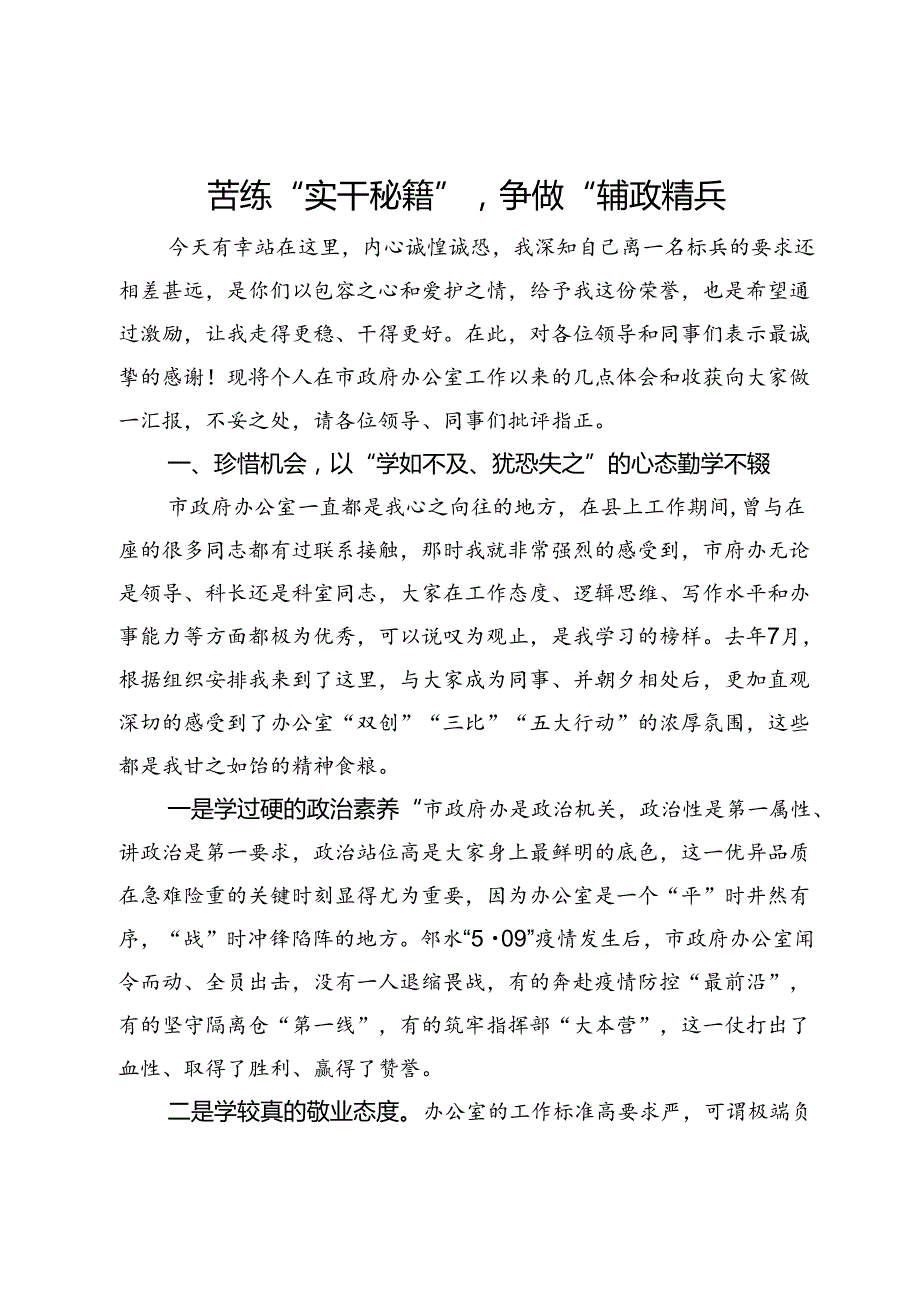 苦练“实干秘籍”，争做“辅政精兵

今天有幸站在这里，内心诚惶诚恐，我深知自己离一名标兵的要求还相差甚远，是你们以包容之心和爱护之情，给予我这份荣誉，也是希望通过激励，让我走得更稳、干得更好。在此，对各位领导和同事们表示最诚挚的感谢！现将个人在市政府办公室工作以来的几点体会和收获向大家做一汇报，不妥之处，请各位领导、同事们批评指正。

一、珍惜机会，以“学如不及、犹恐失之”的心态勤学不辍

市政府办公室一直都是我心之向往的地方，在县上工作期间，曾与在座的很多同志都有过联系接触，那时我就非常强烈的感受到，市府办无论是领导、科长还是科室同志，大家在工作态度、逻辑思维、写作水平和办事能力等方面都极为优秀，可以说叹为观止，是我学习的榜样。去年7月，根据组织安排我来到了这里，与大家成为同事、并朝夕相处后，更加直观深切的感受到了办公室“双创”“三比”“五大行动”的浓厚氛围，这些都是我甘之如饴的精神食粮。

一是学过硬的政治素养“市政府办是政治机关，政治性是第一属性、讲政治是第一要求，政治站位高是大家身上最鲜明的底色，这一优异品质在急难险重的关键时刻显得尤为重要，因为办公室是一个“平”时井然有序，“战”时冲锋陷阵的地方。邻水“5·09”疫情发生后，市政府办公室闻令而动、全员出击，没有一人退缩畏战，有的奔赴疫情防控“最前沿”，有的坚守隔离仓“第一线”，有的筑牢指挥部“大本营”，这一仗打出了血性、取得了胜利、赢得了赞誉。

二是学较真的敬业态度。办公室的工作标准高要求严，可谓极端负